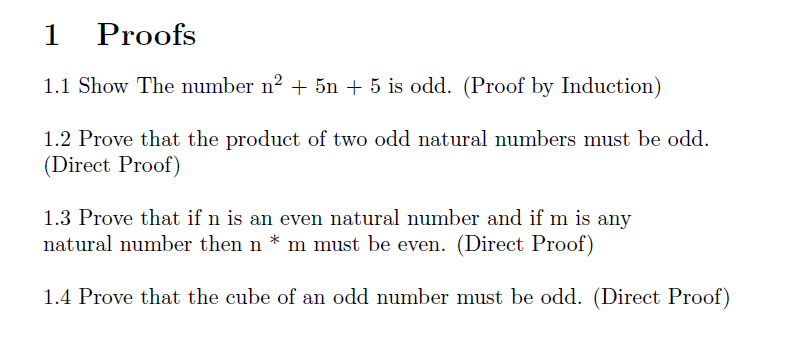 1 Proofs

1.1 Show The number $n^2 + 5n + 5$ is odd. (Proof by Induction)

1.2 Prove that the product of two odd natural numbers must be odd. (Direct Proof)

1.3 Prove that if n is an even natural number and if m is any natural number then n * m must be even. (Direct Proof)

1.4 Prove that the cube of an odd number must be odd. (Direct Proof)